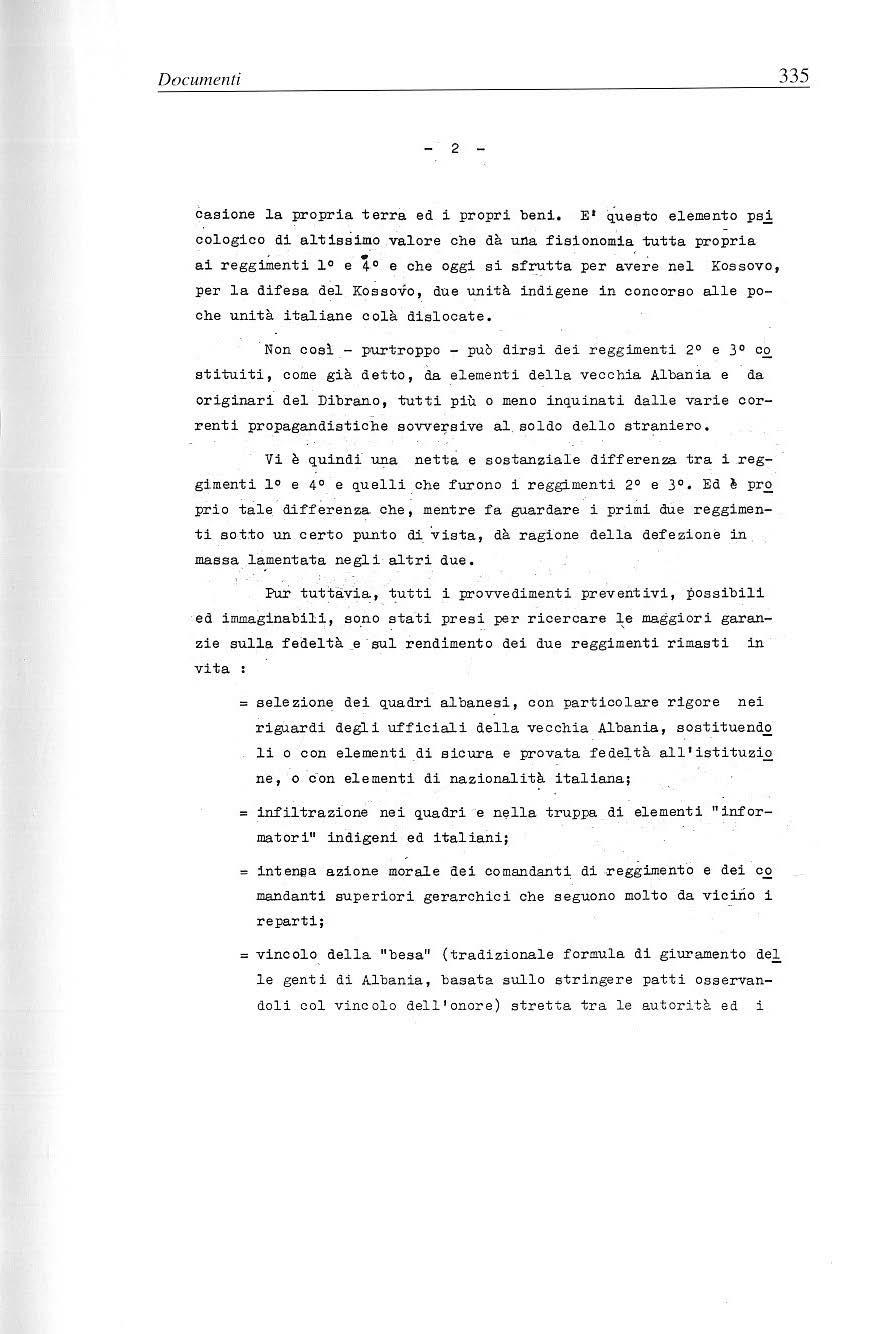 Documenti 335

- 2 -

casione la propria terra ed i propri beni. E' questo elemento psicologico di altissimo valore che dà una fisionomia tutta propria ai reggimenti 1° e 4° e che oggi si sfrutta per avere nel Kossovo, per la difesa del Kossovo, due unità indigene in concorso alle poche unità italiane colà dislocate.

Non così - purtroppo - può dirsi dei reggimenti 2° e 3° costituiti, come già detto, da elementi della vecchia Albania e da originari del Dibrano, tutti più o meno inquinati dalle varie correnti propagandistiche sovversive al soldo dello straniero.

Vi è quindi una netta e sostanziale differenza tra i reggimenti 1° e 4° e quelli che furono i reggimenti 2° e 3°. Ed è proprio tale differenza che, mentre fa guardare i primi due reggimenti sotto un certo punto di vista, dà ragione della defezione in massa lamentata negli altri due.

Pur tuttavia, tutti i provvedimenti preventivi, possibili ed immaginabili, sono stati presi per ricercare le maggiori garanzie sulla fedeltà e sul rendimento dei due reggimenti rimasti in vita :

= selezione dei quadri albanesi, con particolare rigore nei riguardi degli ufficiali della vecchia Albania, sostituendoli o con elementi di sicura e provata fedeltà all'istituzione, o con elementi di nazionalità italiana;

= infiltrazione nei quadri e nella truppa di elementi "informatori" indigeni ed italiani;

= intensa azione morale dei comandanti di reggimento e dei comandanti superiori gerarchici che seguono molto da vicino i reparti;

= vincolo della "besa" (tradizionale formula di giuramento delle genti di Albania, basata sullo stringere patti osservandoli col vincolo dell'onore) stretta tra le autorità ed i